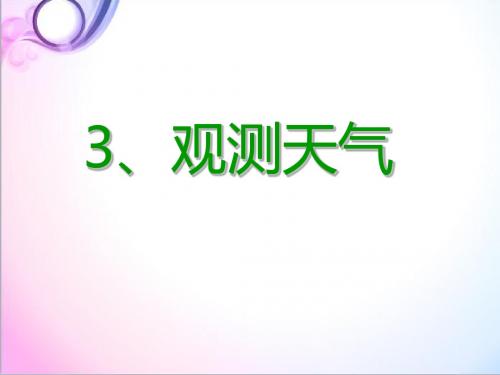 3、观测天气